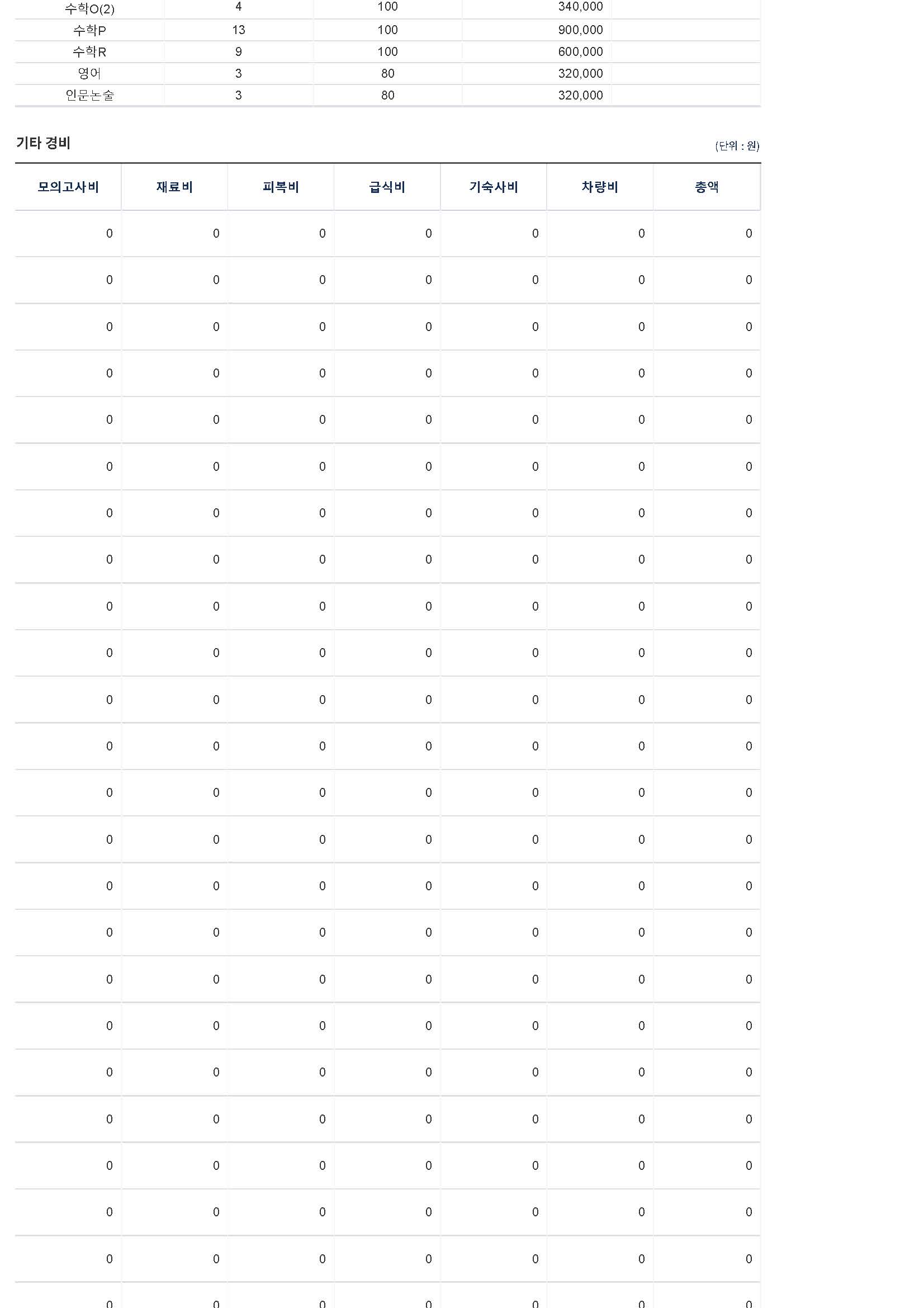 | 수학O(2) | 4 | 100 | 340,000 | |
|---|---|---|---|---|
| 수학P | 13 | 100 | 900,000 | |
| 수학R | 9 | 100 | 600,000 | |
| 영어 | 3 | 80 | 320,000 | |
| 인문논술 | 3 | 80 | 320,000 | |

기타 경비

(단위 : 원)

| 모의고사비 | 재료비 | 피복비 | 급식비 | 기숙사비 | 차량비 | 총액 |
|---|---|---|---|---|---|---|
| 0 | 0 | 0 | 0 | 0 | 0 | 0 |
| 0 | 0 | 0 | 0 | 0 | 0 | 0 |
| 0 | 0 | 0 | 0 | 0 | 0 | 0 |
| 0 | 0 | 0 | 0 | 0 | 0 | 0 |
| 0 | 0 | 0 | 0 | 0 | 0 | 0 |
| 0 | 0 | 0 | 0 | 0 | 0 | 0 |
| 0 | 0 | 0 | 0 | 0 | 0 | 0 |
| 0 | 0 | 0 | 0 | 0 | 0 | 0 |
| 0 | 0 | 0 | 0 | 0 | 0 | 0 |
| 0 | 0 | 0 | 0 | 0 | 0 | 0 |
| 0 | 0 | 0 | 0 | 0 | 0 | 0 |
| 0 | 0 | 0 | 0 | 0 | 0 | 0 |
| 0 | 0 | 0 | 0 | 0 | 0 | 0 |
| 0 | 0 | 0 | 0 | 0 | 0 | 0 |
| 0 | 0 | 0 | 0 | 0 | 0 | 0 |
| 0 | 0 | 0 | 0 | 0 | 0 | 0 |
| 0 | 0 | 0 | 0 | 0 | 0 | 0 |
| 0 | 0 | 0 | 0 | 0 | 0 | 0 |
| 0 | 0 | 0 | 0 | 0 | 0 | 0 |
| 0 | 0 | 0 | 0 | 0 | 0 | 0 |
| 0 | 0 | 0 | 0 | 0 | 0 | 0 |
| 0 | 0 | 0 | 0 | 0 | 0 | 0 |
| 0 | 0 | 0 | 0 | 0 | 0 | 0 |
| 0 | 0 | 0 | 0 | 0 | 0 | 0 |